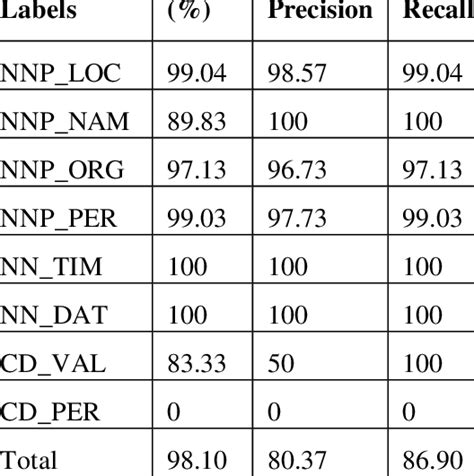 | Labels | (%) | Precision | Recall |
|---|---|---|---|
| NNP_LOC | 99.04 | 98.57 | 99.04 |
| NNP_NAM | 89.83 | 100 | 100 |
| NNP_ORG | 97.13 | 96.73 | 97.13 |
| NNP_PER | 99.03 | 97.73 | 99.03 |
| NN_TIM | 100 | 100 | 100 |
| NN_DAT | 100 | 100 | 100 |
| CD_VAL | 83.33 | 50 | 100 |
| CD_PER | 0 | 0 | 0 |
| Total | 98.10 | 80.37 | 86.90 |